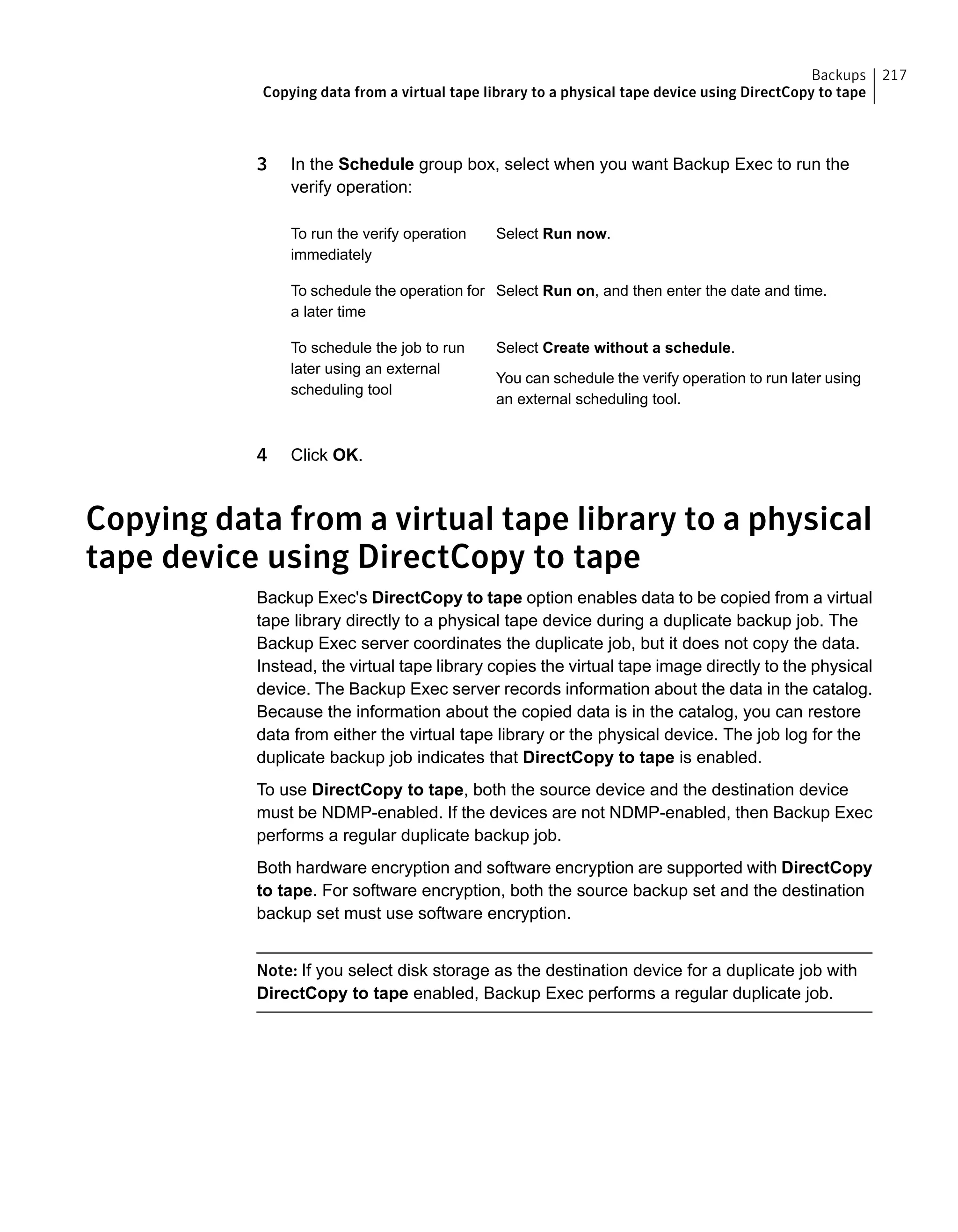 Backups 217
Copying data from a virtual tape library to a physical tape device using DirectCopy to tape

3 In the Schedule group box, select when you want Backup Exec to run the verify operation:

| | |
|---|---|
| To run the verify operation immediately | Select Run now. |
| To schedule the operation for a later time | Select Run on, and then enter the date and time. |
| To schedule the job to run later using an external scheduling tool | Select Create without a schedule. You can schedule the verify operation to run later using an external scheduling tool. |

4 Click OK.

Copying data from a virtual tape library to a physical tape device using DirectCopy to tape

Backup Exec's DirectCopy to tape option enables data to be copied from a virtual tape library directly to a physical tape device during a duplicate backup job. The Backup Exec server coordinates the duplicate job, but it does not copy the data. Instead, the virtual tape library copies the virtual tape image directly to the physical device. The Backup Exec server records information about the data in the catalog. Because the information about the copied data is in the catalog, you can restore data from either the virtual tape library or the physical device. The job log for the duplicate backup job indicates that DirectCopy to tape is enabled.

To use DirectCopy to tape, both the source device and the destination device must be NDMP-enabled. If the devices are not NDMP-enabled, then Backup Exec performs a regular duplicate backup job.

Both hardware encryption and software encryption are supported with DirectCopy to tape. For software encryption, both the source backup set and the destination backup set must use software encryption.

Note: If you select disk storage as the destination device for a duplicate job with DirectCopy to tape enabled, Backup Exec performs a regular duplicate job.